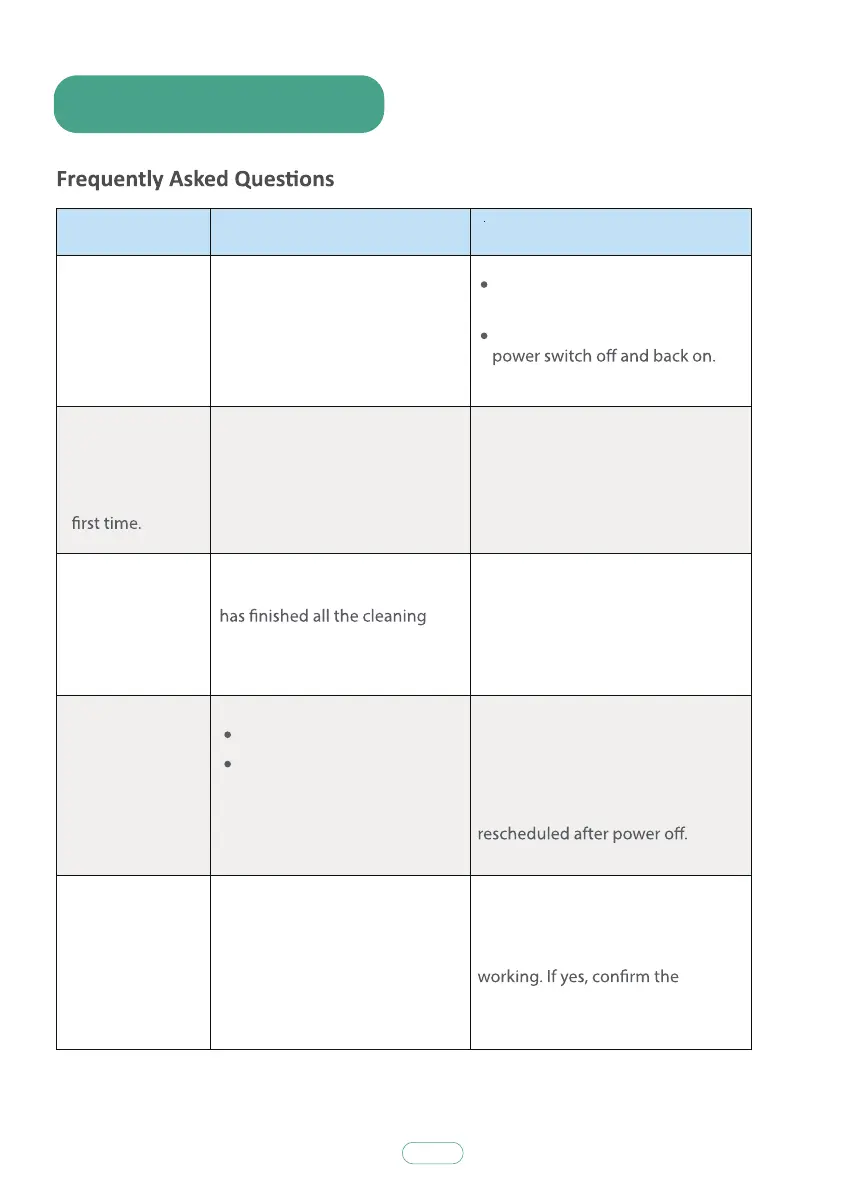 Frequently Asked Questions

| | | |
|---|---|---|
| | | power switch off and back on. |
| first time. | | |
| | has finished all the cleaning | |
| | | rescheduled after power off. |
| | | working. If yes, confirm the |